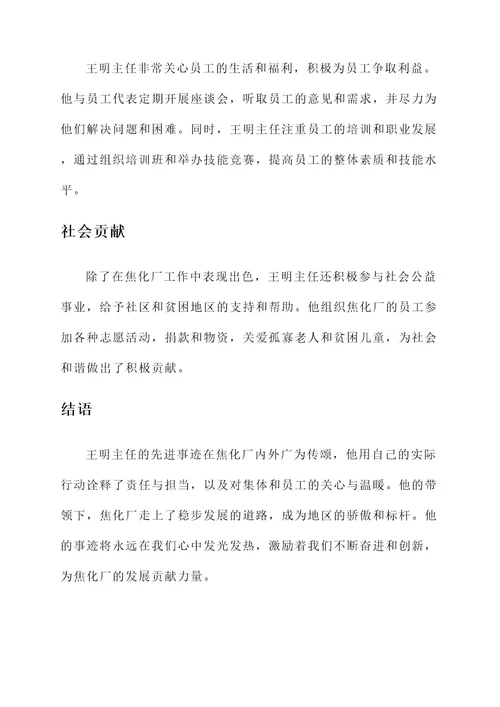 王明主任非常关心员工的生活和福利，积极为员工争取利益。他与员工代表定期开展座谈会，听取员工的意见和需求，并尽力为他们解决问题和困难。同时，王明主任注重员工的培训和职业发展，通过组织培训班和举办技能竞赛，提高员工的整体素质和技能水平。

社会贡献

除了在焦化厂工作中表现出色，王明主任还积极参与社会公益事业，给予社区和贫困地区的支持和帮助。他组织焦化厂的员工参加各种志愿活动，捐款和物资，关爱孤寡老人和贫困儿童，为社会和谐做出了积极贡献。

结语

王明主任的先进事迹在焦化厂内外广为传颂，他用自己的实际行动诠释了责任与担当，以及对集体和员工的关心与温暖。他的带领下，焦化厂走上了稳步发展的道路，成为地区的骄傲和标杆。他的事迹将永远在我们心中发光发热，激励着我们不断奋进和创新，为焦化厂的发展贡献力量。